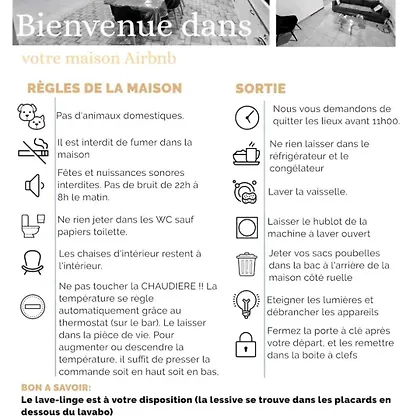 Bienvenue dans

votre maison Airbnb

RÈGLES DE LA MAISON

Pas d'animaux domestiques.

Il est interdit de fumer dans la maison

Fêtes et nuissances sonores interdites. Pas de bruit de 22h à 8h le matin.

Ne rien jeter dans les WC sauf papiers toilette.

Les chaises d'intérieur restent à l'intérieur.

Ne pas toucher la CHAUDIERE !! La température se règle automatiquement grâce au thermostat (sur le bar). Le laisser dans la pièce de vie. Pour augmenter ou descendre la température, il suffit de presser la commande soit en haut soit en bas.

SORTIE

Nous vous demandons de quitter les lieux avant 11h00.

Ne rien laisser dans le réfrigérateur et le congélateur

Laver la vaisselle.

Laisser le hublot de la machine à laver ouvert

Jeter vos sacs poubelles dans la bac à l'arrière de la maison côté ruelle

Eteigner les lumières et débrancher les appareils

Fermez la porte à clé après votre départ, et les remettre dans la boite à clefs

BON A SAVOIR:
Le lave-linge est à votre disposition (la lessive se trouve dans les placards en dessous du lavabo)